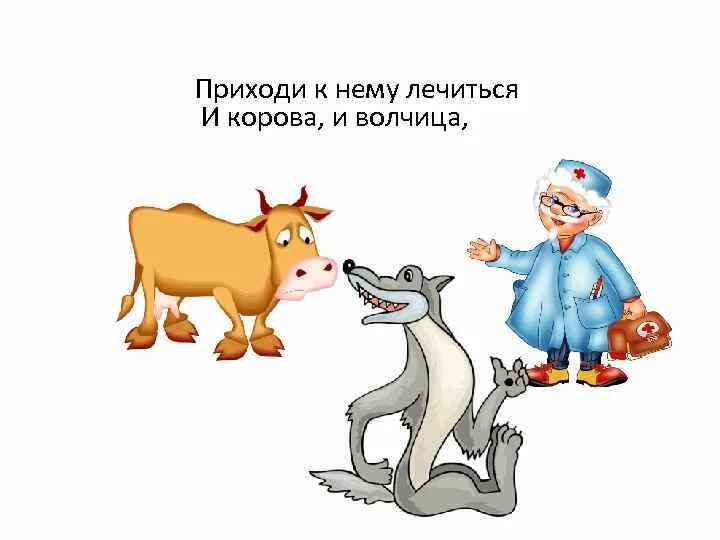 Приходи к нему лечиться
И корова, и волчица,